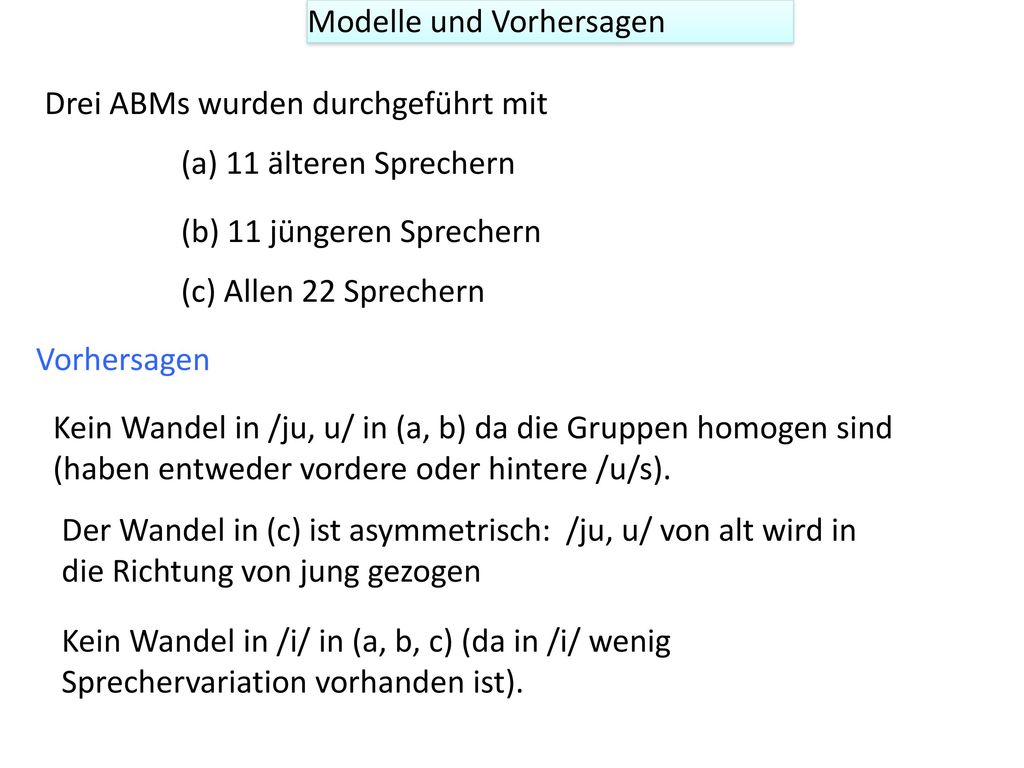 Modelle und Vorhersagen

Drei ABMs wurden durchgeführt mit

(a) 11 älteren Sprechern

(b) 11 jüngeren Sprechern

(c) Allen 22 Sprechern

Vorhersagen

Kein Wandel in /ju, u/ in (a, b) da die Gruppen homogen sind (haben entweder vordere oder hintere /u/s).

Der Wandel in (c) ist asymmetrisch: /ju, u/ von alt wird in die Richtung von jung gezogen

Kein Wandel in /i/ in (a, b, c) (da in /i/ wenig Sprechervariation vorhanden ist).